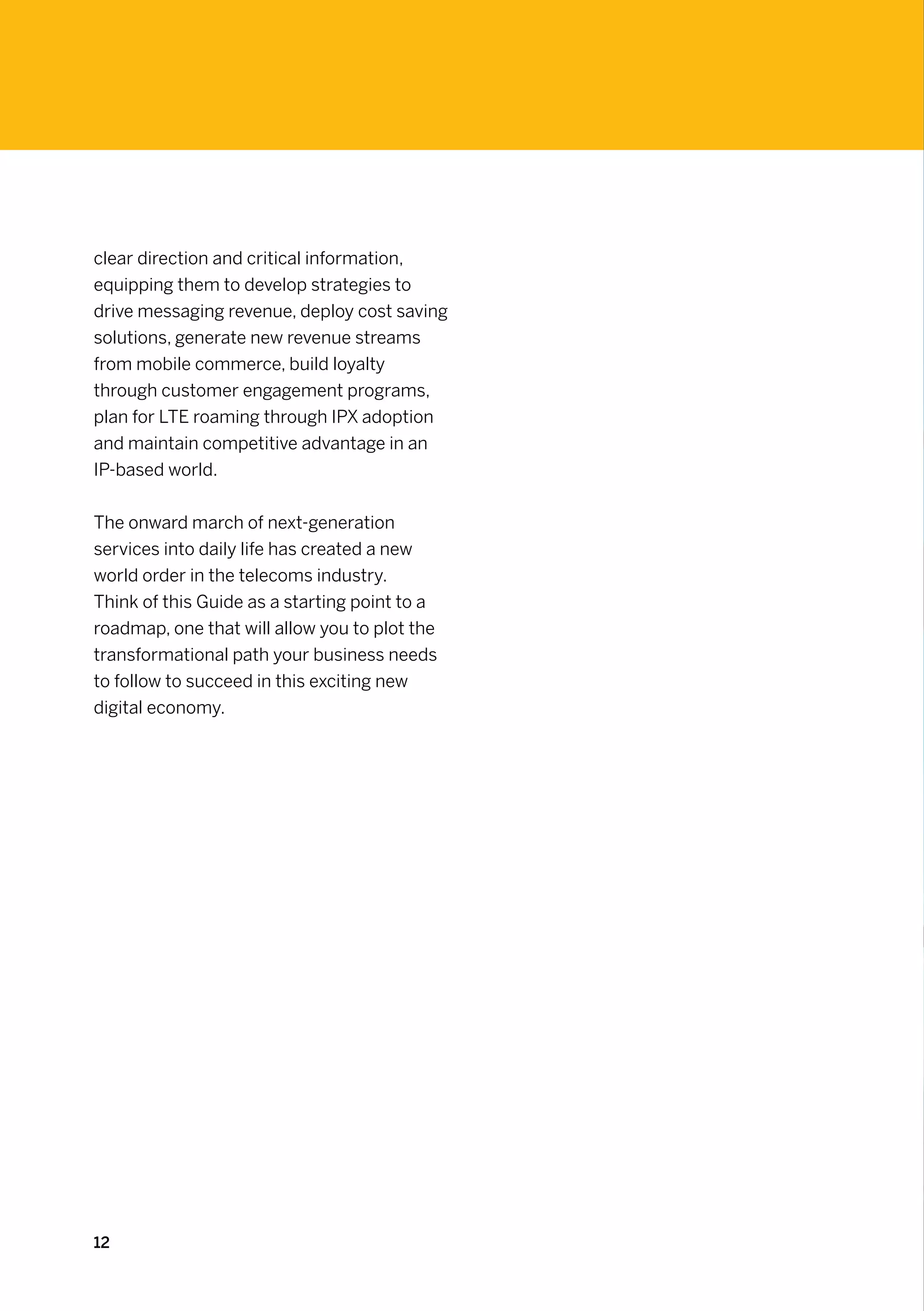 clear direction and critical information, equipping them to develop strategies to drive messaging revenue, deploy cost saving solutions, generate new revenue streams from mobile commerce, build loyalty through customer engagement programs, plan for LTE roaming through IPX adoption and maintain competitive advantage in an IP-based world.

The onward march of next-generation services into daily life has created a new world order in the telecoms industry. Think of this Guide as a starting point to a roadmap, one that will allow you to plot the transformational path your business needs to follow to succeed in this exciting new digital economy.

12